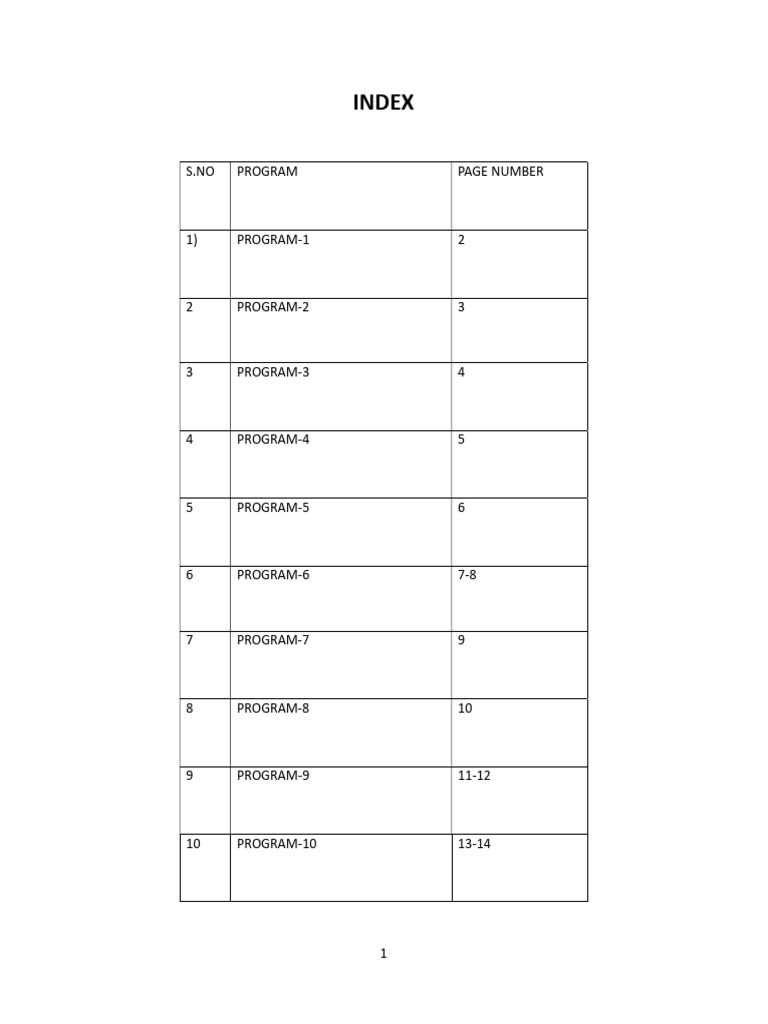 INDEX

| S.NO | PROGRAM | PAGE NUMBER |
|---|---|---|
| 1) | PROGRAM-1 | 2 |
| 2 | PROGRAM-2 | 3 |
| 3 | PROGRAM-3 | 4 |
| 4 | PROGRAM-4 | 5 |
| 5 | PROGRAM-5 | 6 |
| 6 | PROGRAM-6 | 7-8 |
| 7 | PROGRAM-7 | 9 |
| 8 | PROGRAM-8 | 10 |
| 9 | PROGRAM-9 | 11-12 |
| 10 | PROGRAM-10 | 13-14 |

1